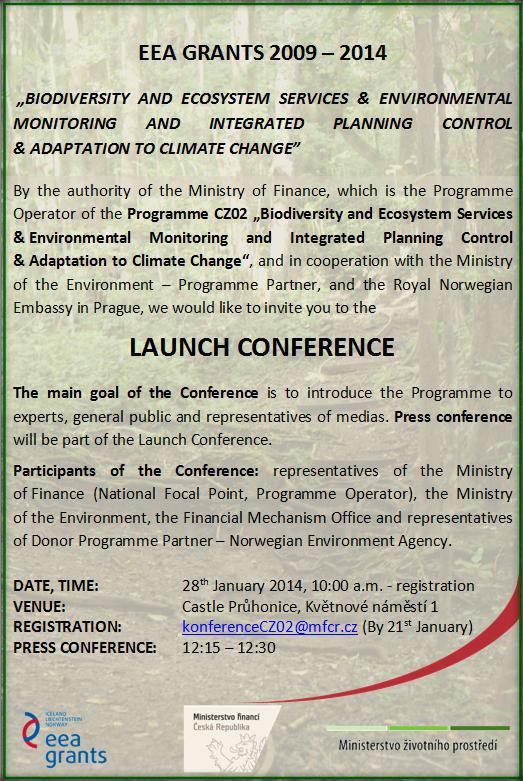 EEA GRANTS 2009 – 2014

„BIODIVERSITY AND ECOSYSTEM SERVICES & ENVIRONMENTAL MONITORING AND INTEGRATED PLANNING CONTROL & ADAPTATION TO CLIMATE CHANGE"

By the authority of the Ministry of Finance, which is the Programme Operator of the Programme CZ02 „Biodiversity and Ecosystem Services & Environmental Monitoring and Integrated Planning Control & Adaptation to Climate Change", and in cooperation with the Ministry of the Environment – Programme Partner, and the Royal Norwegian Embassy in Prague, we would like to invite you to the

LAUNCH CONFERENCE

The main goal of the Conference is to introduce the Programme to experts, general public and representatives of medias. Press conference will be part of the Launch Conference.

Participants of the Conference: representatives of the Ministry of Finance (National Focal Point, Programme Operator), the Ministry of the Environment, the Financial Mechanism Office and representatives of Donor Programme Partner – Norwegian Environment Agency.

DATE, TIME: 28$^{th}$ January 2014, 10:00 a.m. - registration
VENUE: Castle Průhonice, Květnové náměstí 1
REGISTRATION: konferenceCZ02@mfcr.cz (By 21$^{st}$ January)
PRESS CONFERENCE: 12:15 – 12:30

ICELAND LIECHTENSTEIN NORWAY
eea grants

Ministerstvo financí
Česká Republika

Ministerstvo životního prostředí